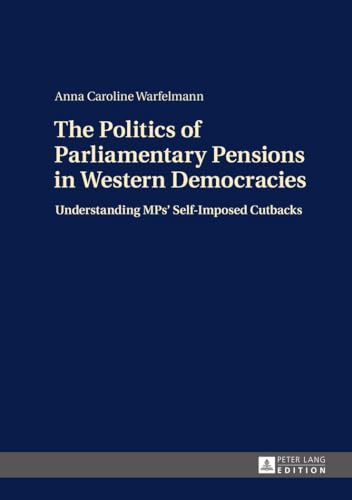 Anna Caroline Warfelmann

The Politics of Parliamentary Pensions in Western Democracies

Understanding MPs' Self-Imposed Cutbacks

PETER LANG
EDITION